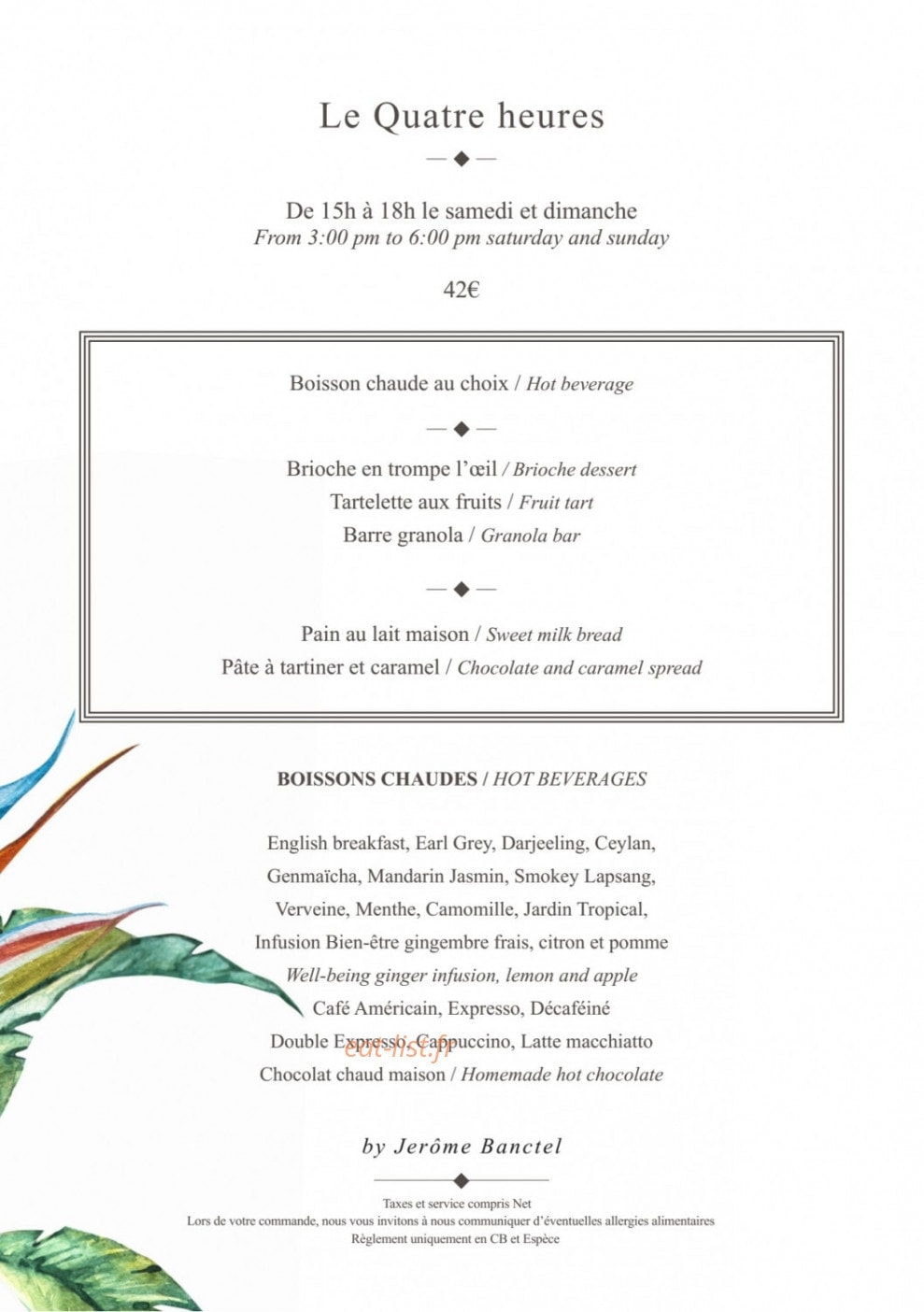 Le Quatre heures

De 15h à 18h le samedi et dimanche
From 3:00 pm to 6:00 pm saturday and sunday

42€

Boisson chaude au choix / Hot beverage

Brioche en trompe l'œil / Brioche dessert
Tartelette aux fruits / Fruit tart
Barre granola / Granola bar

Pain au lait maison / Sweet milk bread
Pâte à tartiner et caramel / Chocolate and caramel spread

BOISSONS CHAUDES / HOT BEVERAGES

English breakfast, Earl Grey, Darjeeling, Ceylan,
Genmaïcha, Mandarin Jasmin, Smokey Lapsang,
Verveine, Menthe, Camomille, Jardin Tropical,
Infusion Bien-être gingembre frais, citron et pomme
Well-being ginger infusion, lemon and apple
Café Américain, Expresso, Décaféiné
Double Expresso, Cappuccino, Latte macchiatto
Chocolat chaud maison / Homemade hot chocolate

eat-list.fr

by Jerôme Banctel

Taxes et service compris Net
Lors de votre commande, nous vous invitons à nous communiquer d'éventuelles allergies alimentaires
Règlement uniquement en CB et Espèce